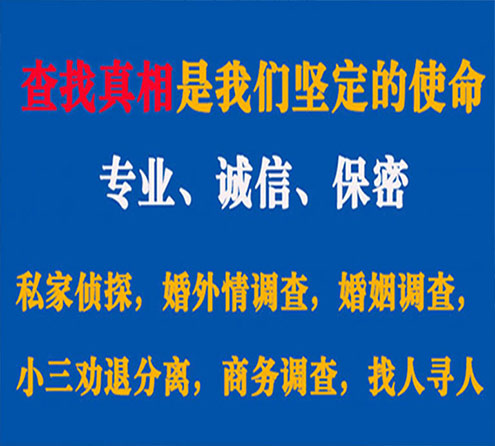 查找真相是我们坚定的使命

专业、诚信、保密

私家侦探，婚外情调查，婚姻调查，

小三劝退分离，商务调查，找人寻人